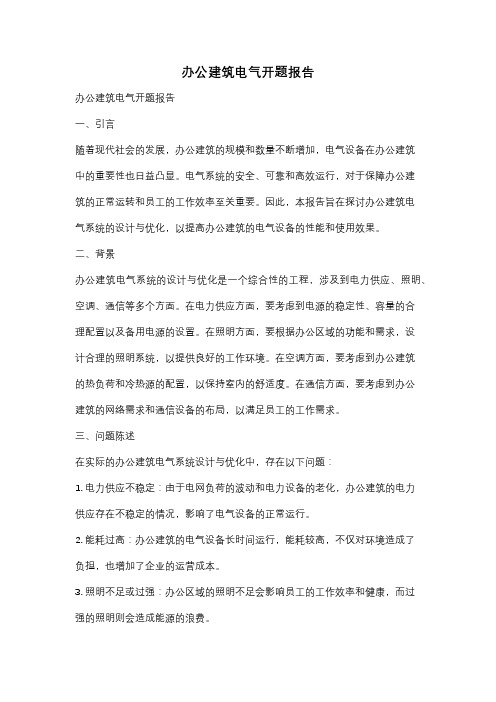 办公建筑电气开题报告

办公建筑电气开题报告

一、引言

随着现代社会的发展，办公建筑的规模和数量不断增加，电气设备在办公建筑中的重要性也日益凸显。电气系统的安全、可靠和高效运行，对于保障办公建筑的正常运转和员工的工作效率至关重要。因此，本报告旨在探讨办公建筑电气系统的设计与优化，以提高办公建筑的电气设备的性能和使用效果。

二、背景

办公建筑电气系统的设计与优化是一个综合性的工程，涉及到电力供应、照明、空调、通信等多个方面。在电力供应方面，要考虑到电源的稳定性、容量的合理配置以及备用电源的设置。在照明方面，要根据办公区域的功能和需求，设计合理的照明系统，以提供良好的工作环境。在空调方面，要考虑到办公建筑的热负荷和冷热源的配置，以保持室内的舒适度。在通信方面，要考虑到办公建筑的网络需求和通信设备的布局，以满足员工的工作需求。

三、问题陈述

在实际的办公建筑电气系统设计与优化中，存在以下问题：

1. 电力供应不稳定：由于电网负荷的波动和电力设备的老化，办公建筑的电力供应存在不稳定的情况，影响了电气设备的正常运行。

2. 能耗过高：办公建筑的电气设备长时间运行，能耗较高，不仅对环境造成了负担，也增加了企业的运营成本。

3. 照明不足或过强：办公区域的照明不足会影响员工的工作效率和健康，而过强的照明则会造成能源的浪费。